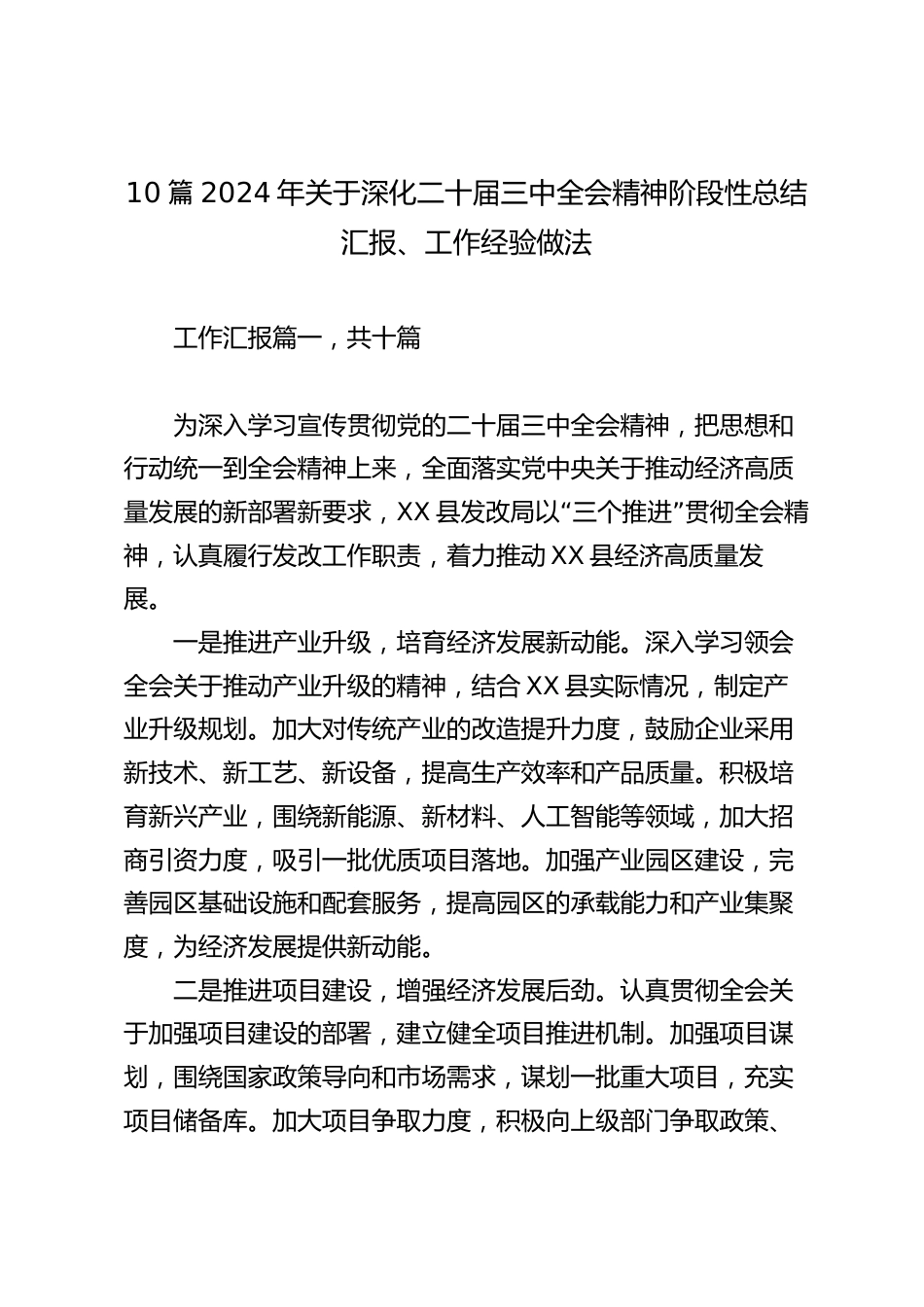 10 篇 2024 年关于深化二十届三中全会精神阶段性总结汇报、工作经验做法

工作汇报篇一，共十篇

为深入学习宣传贯彻党的二十届三中全会精神，把思想和行动统一到全会精神上来，全面落实党中央关于推动经济高质量发展的新部署新要求，XX 县发改局以“三个推进”贯彻全会精神，认真履行发改工作职责，着力推动 XX 县经济高质量发展。

一是推进产业升级，培育经济发展新动能。深入学习领会全会关于推动产业升级的精神，结合 XX 县实际情况，制定产业升级规划。加大对传统产业的改造提升力度，鼓励企业采用新技术、新工艺、新设备，提高生产效率和产品质量。积极培育新兴产业，围绕新能源、新材料、人工智能等领域，加大招商引资力度，吸引一批优质项目落地。加强产业园区建设，完善园区基础设施和配套服务，提高园区的承载能力和产业集聚度，为经济发展提供新动能。

二是推进项目建设，增强经济发展后劲。认真贯彻全会关于加强项目建设的部署，建立健全项目推进机制。加强项目谋划，围绕国家政策导向和市场需求，谋划一批重大项目，充实项目储备库。加大项目争取力度，积极向上级部门争取政策、